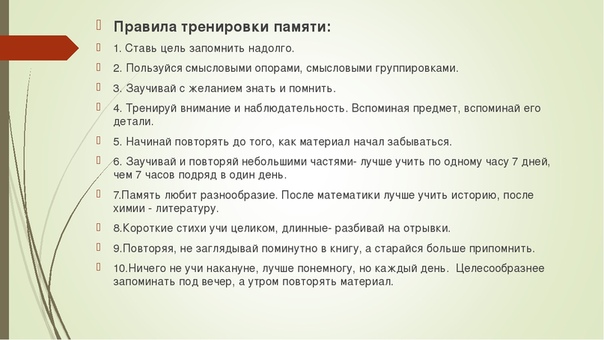 Правила тренировки памяти:

1. Ставь цель запомнить надолго.

2. Пользуйся смысловыми опорами, смысловыми группировками.

3. Заучивай с желанием знать и помнить.

4. Тренируй внимание и наблюдательность. Вспоминая предмет, вспоминай его детали.

5. Начинай повторять до того, как материал начал забываться.

6. Заучивай и повторяй небольшими частями- лучше учить по одному часу 7 дней, чем 7 часов подряд в один день.

7.Память любит разнообразие. После математики лучше учить историю, после химии - литературу.

8.Короткие стихи учи целиком, длинные- разбивай на отрывки.

9.Повторяя, не заглядывай поминутно в книгу, а старайся больше припомнить.

10.Ничего не учи накануне, лучше понемногу, но каждый день. Целесообразнее запоминать под вечер, а утром повторять материал.